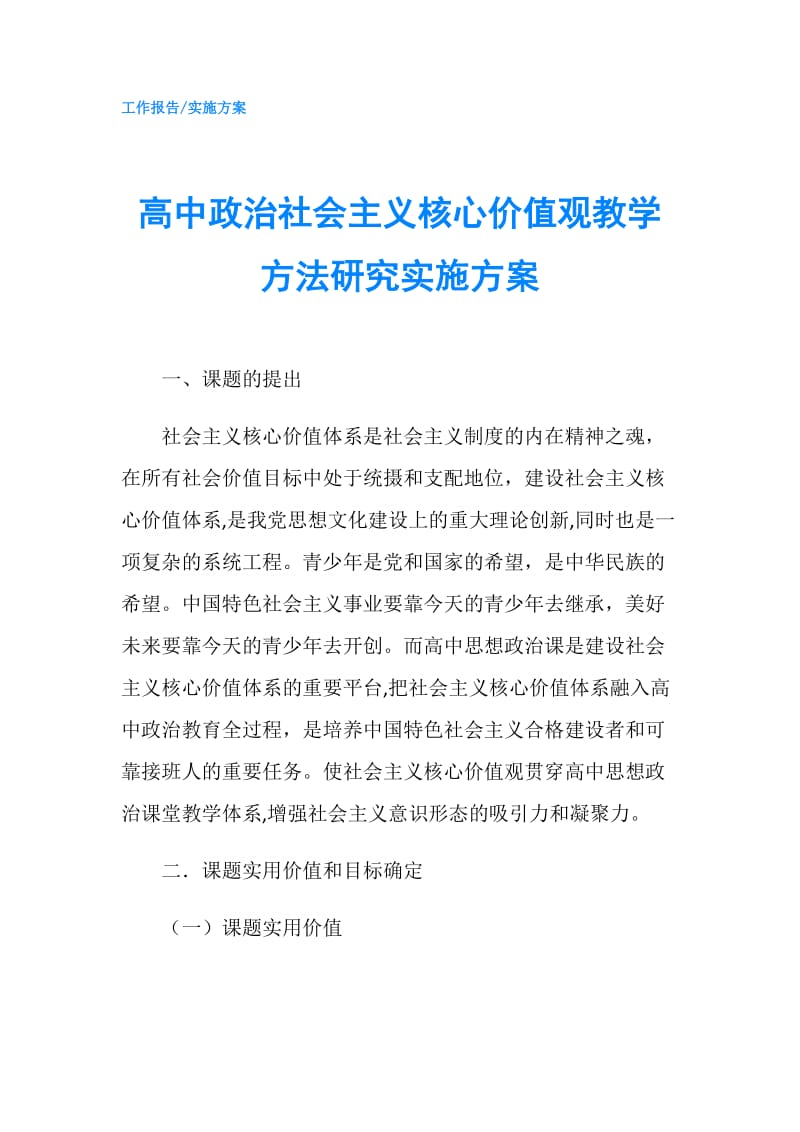 工作报告/实施方案

高中政治社会主义核心价值观教学方法研究实施方案

一、课题的提出

社会主义核心价值体系是社会主义制度的内在精神之魂，在所有社会价值目标中处于统摄和支配地位，建设社会主义核心价值体系,是我党思想文化建设上的重大理论创新,同时也是一项复杂的系统工程。青少年是党和国家的希望，是中华民族的希望。中国特色社会主义事业要靠今天的青少年去继承，美好未来要靠今天的青少年去开创。而高中思想政治课是建设社会主义核心价值体系的重要平台,把社会主义核心价值体系融入高中政治教育全过程，是培养中国特色社会主义合格建设者和可靠接班人的重要任务。使社会主义核心价值观贯穿高中思想政治课堂教学体系,增强社会主义意识形态的吸引力和凝聚力。

二．课题实用价值和目标确定

（一）课题实用价值